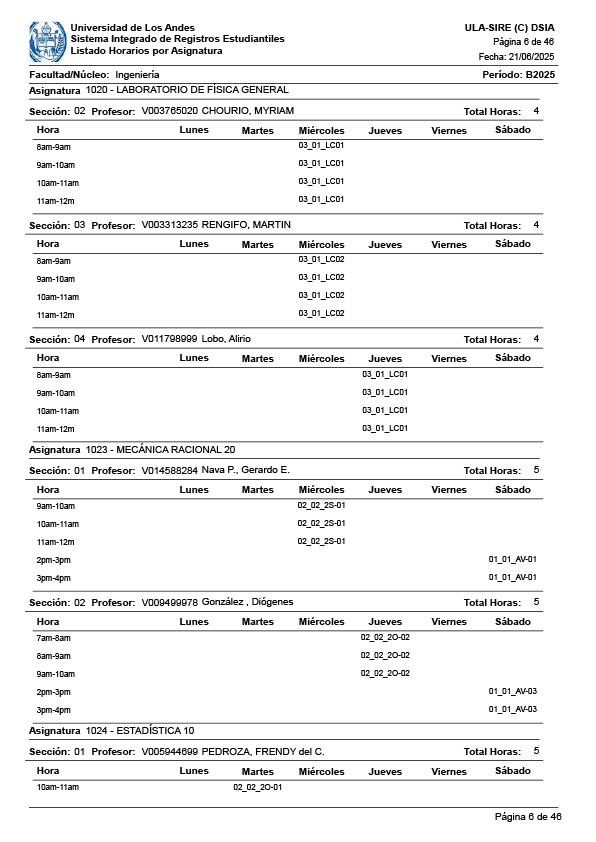 Universidad de Los Andes
Sistema Integrado de Registros Estudiantiles
Listado Horarios por Asignatura

ULA-SIRE (C) DSIA
Página 6 de 46
Fecha: 21/06/2025

Facultad/Núcleo: Ingeniería
Período: B2025

Asignatura 1020 - LABORATORIO DE FÍSICA GENERAL

Sección: 02 Profesor: V003765020 CHOURIO, MYRIAM
Total Horas: 4

| Hora | Lunes | Martes | Miércoles | Jueves | Viernes | Sábado |
|---|---|---|---|---|---|---|
| 8am-9am | | | 03_01_LC01 | | | |
| 9am-10am | | | 03_01_LC01 | | | |
| 10am-11am | | | 03_01_LC01 | | | |
| 11am-12m | | | 03_01_LC01 | | | |

Sección: 03 Profesor: V003313235 RENGIFO, MARTIN
Total Horas: 4

| Hora | Lunes | Martes | Miércoles | Jueves | Viernes | Sábado |
|---|---|---|---|---|---|---|
| 8am-9am | | | 03_01_LC02 | | | |
| 9am-10am | | | 03_01_LC02 | | | |
| 10am-11am | | | 03_01_LC02 | | | |
| 11am-12m | | | 03_01_LC02 | | | |

Sección: 04 Profesor: V011798999 Lobo, Alirio
Total Horas: 4

| Hora | Lunes | Martes | Miércoles | Jueves | Viernes | Sábado |
|---|---|---|---|---|---|---|
| 8am-9am | | | | 03_01_LC01 | | |
| 9am-10am | | | | 03_01_LC01 | | |
| 10am-11am | | | | 03_01_LC01 | | |
| 11am-12m | | | | 03_01_LC01 | | |

Asignatura 1023 - MECÁNICA RACIONAL 20

Sección: 01 Profesor: V014588284 Nava P., Gerardo E.
Total Horas: 5

| Hora | Lunes | Martes | Miércoles | Jueves | Viernes | Sábado |
|---|---|---|---|---|---|---|
| 9am-10am | | | 02_02_2S-01 | | | |
| 10am-11am | | | 02_02_2S-01 | | | |
| 11am-12m | | | 02_02_2S-01 | | | |
| 2pm-3pm | | | | | | 01_01_AV-01 |
| 3pm-4pm | | | | | | 01_01_AV-01 |

Sección: 02 Profesor: V009499978 González , Diógenes
Total Horas: 5

| Hora | Lunes | Martes | Miércoles | Jueves | Viernes | Sábado |
|---|---|---|---|---|---|---|
| 7am-8am | | | | 02_02_2O-02 | | |
| 8am-9am | | | | 02_02_2O-02 | | |
| 9am-10am | | | | 02_02_2O-02 | | |
| 2pm-3pm | | | | | | 01_01_AV-03 |
| 3pm-4pm | | | | | | 01_01_AV-03 |

Asignatura 1024 - ESTADÍSTICA 10

Sección: 01 Profesor: V005944699 PEDROZA, FRENDY del C.
Total Horas: 5

| Hora | Lunes | Martes | Miércoles | Jueves | Viernes | Sábado |
|---|---|---|---|---|---|---|
| 10am-11am | | 02_02_2O-01 | | | | |

Página 6 de 46